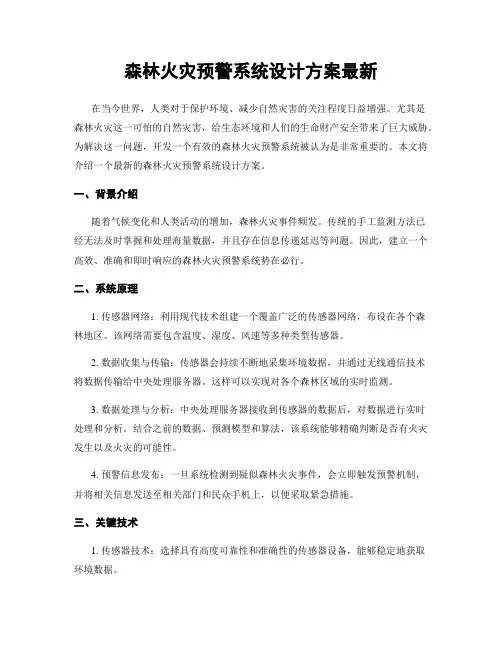 森林火灾预警系统设计方案最新

在当今世界，人类对于保护环境、减少自然灾害的关注程度日益增强。尤其是森林火灾这一可怕的自然灾害，给生态环境和人们的生命财产安全带来了巨大威胁。为解决这一问题，开发一个有效的森林火灾预警系统被认为是非常重要的。本文将介绍一个最新的森林火灾预警系统设计方案。

一、背景介绍

随着气候变化和人类活动的增加，森林火灾事件频发。传统的手工监测方法已经无法及时掌握和处理海量数据，并且存在信息传递延迟等问题。因此，建立一个高效、准确和即时响应的森林火灾预警系统势在必行。

二、系统原理

1. 传感器网络：利用现代技术组建一个覆盖广泛的传感器网络，布设在各个森林地区。该网络需要包含温度、湿度、风速等多种类型传感器。

2. 数据收集与传输：传感器会持续不断地采集环境数据，并通过无线通信技术将数据传输给中央处理服务器。这样可以实现对各个森林区域的实时监测。

3. 数据处理与分析：中央处理服务器接收到传感器的数据后，对数据进行实时处理和分析。结合之前的数据、预测模型和算法，该系统能够精确判断是否有火灾发生以及火灾的可能性。

4. 预警信息发布：一旦系统检测到疑似森林火灾事件，会立即触发预警机制，并将相关信息发送至相关部门和民众手机上，以便采取紧急措施。

三、关键技术

1. 传感器技术：选择具有高度可靠性和准确性的传感器设备，能够稳定地获取环境数据。